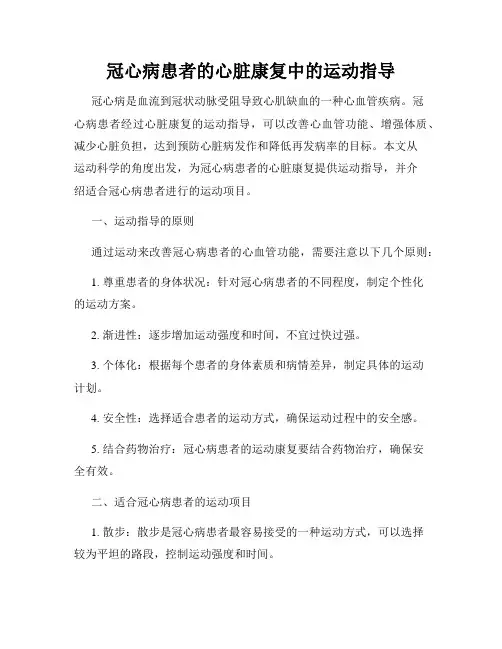 冠心病患者的心脏康复中的运动指导

冠心病是血流到冠状动脉受阻导致心肌缺血的一种心血管疾病。冠心病患者经过心脏康复的运动指导，可以改善心血管功能、增强体质、减少心脏负担，达到预防心脏病发作和降低再发病率的目标。本文从运动科学的角度出发，为冠心病患者的心脏康复提供运动指导，并介绍适合冠心病患者进行的运动项目。

一、运动指导的原则

通过运动来改善冠心病患者的心血管功能，需要注意以下几个原则：

1. 尊重患者的身体状况：针对冠心病患者的不同程度，制定个性化的运动方案。

2. 渐进性：逐步增加运动强度和时间，不宜过快过强。

3. 个体化：根据每个患者的身体素质和病情差异，制定具体的运动计划。

4. 安全性：选择适合患者的运动方式，确保运动过程中的安全感。

5. 结合药物治疗：冠心病患者的运动康复要结合药物治疗，确保安全有效。

二、适合冠心病患者的运动项目

1. 散步：散步是冠心病患者最容易接受的一种运动方式，可以选择较为平坦的路段，控制运动强度和时间。